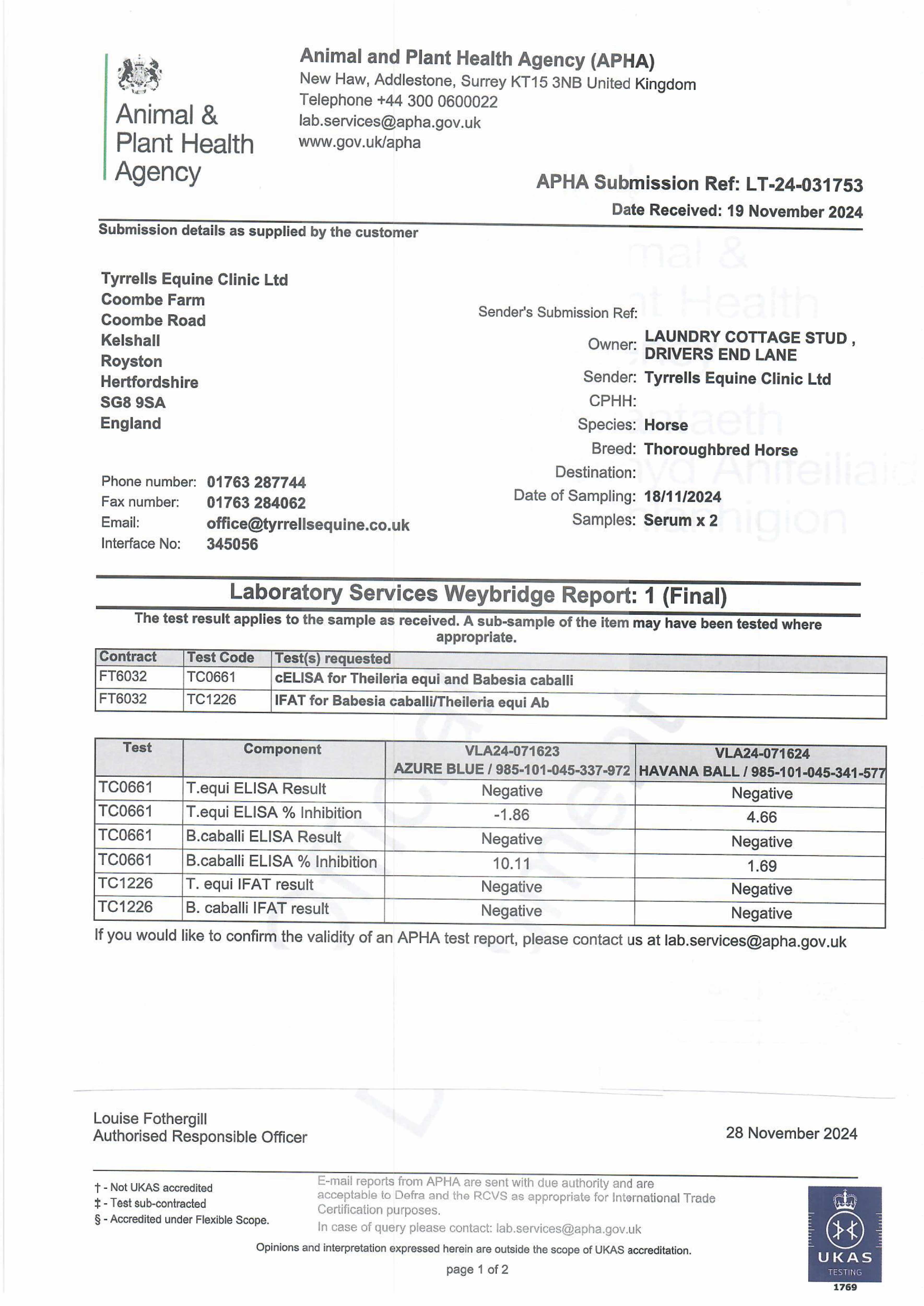 Animal & Plant Health Agency

Animal and Plant Health Agency (APHA)
New Haw, Addlestone, Surrey KT15 3NB United Kingdom
Telephone +44 300 0600022
lab.services@apha.gov.uk
www.gov.uk/apha

APHA Submission Ref: LT-24-031753
Date Received: 19 November 2024

Submission details as supplied by the customer

Tyrrells Equine Clinic Ltd
Coombe Farm
Coombe Road
Kelshall
Royston
Hertfordshire
SG8 9SA
England

Phone number: 01763 287744
Fax number: 01763 284062
Email: office@tyrrellsequine.co.uk
Interface No: 345056

Sender's Submission Ref:
Owner: LAUNDRY COTTAGE STUD , DRIVERS END LANE
Sender: Tyrrells Equine Clinic Ltd
CPHH:
Species: Horse
Breed: Thoroughbred Horse
Destination:
Date of Sampling: 18/11/2024
Samples: Serum x 2

Laboratory Services Weybridge Report: 1 (Final)
The test result applies to the sample as received. A sub-sample of the item may have been tested where appropriate.

| Contract | Test Code | Test(s) requested |
|---|---|---|
| FT6032 | TC0661 | cELISA for Theileria equi and Babesia caballi |
| FT6032 | TC1226 | IFAT for Babesia caballi/Theileria equi Ab |

| Test | Component | VLA24-071623 AZURE BLUE / 985-101-045-337-972 | VLA24-071624 HAVANA BALL / 985-101-045-341-577 |
|---|---|---|---|
| TC0661 | T.equi ELISA Result | Negative | Negative |
| TC0661 | T.equi ELISA % Inhibition | -1.86 | 4.66 |
| TC0661 | B.caballi ELISA Result | Negative | Negative |
| TC0661 | B.caballi ELISA % Inhibition | 10.11 | 1.69 |
| TC1226 | T. equi IFAT result | Negative | Negative |
| TC1226 | B. caballi IFAT result | Negative | Negative |

If you would like to confirm the validity of an APHA test report, please contact us at lab.services@apha.gov.uk

Louise Fothergill
Authorised Responsible Officer

28 November 2024

† - Not UKAS accredited
‡ - Test sub-contracted
§ - Accredited under Flexible Scope.

E-mail reports from APHA are sent with due authority and are acceptable to Defra and the RCVS as appropriate for International Trade Certification purposes.
In case of query please contact: lab.services@apha.gov.uk

Opinions and interpretation expressed herein are outside the scope of UKAS accreditation.

page 1 of 2

UKAS TESTING 1769